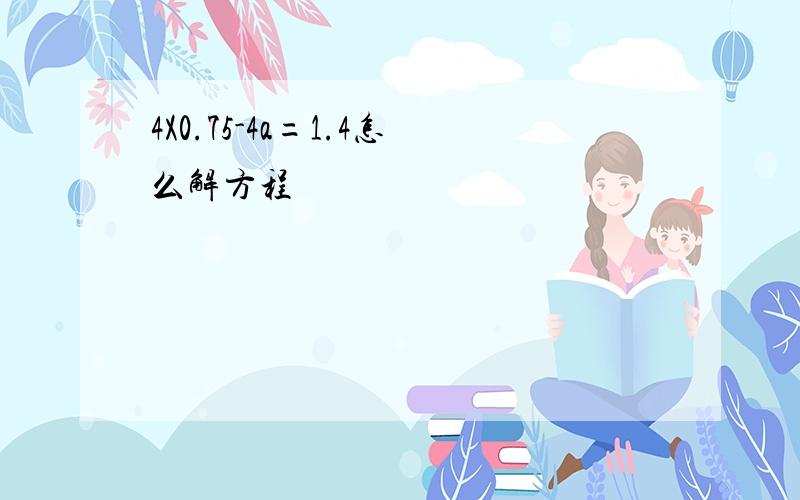 4X0.75-4a=1.4怎么解方程